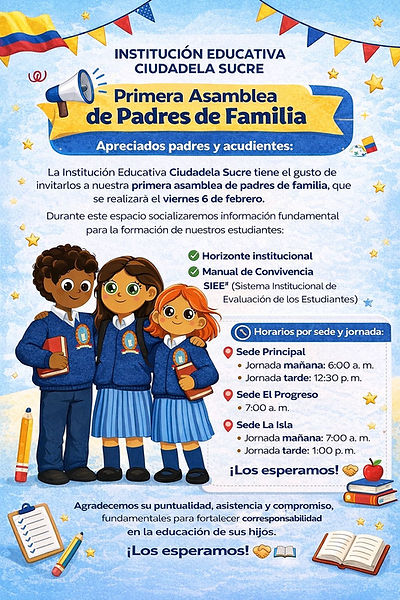 INSTITUCIÓN EDUCATIVA CIUDADELA SUCRE

Primera Asamblea de Padres de Familia

Apreciados padres y acudientes:

La Institución Educativa Ciudadela Sucre tiene el gusto de invitarlos a nuestra primera asamblea de padres de familia, que se realizará el viernes 6 de febrero.

Durante este espacio socializaremos información fundamental para la formación de nuestros estudiantes:

Horizonte institucional
Manual de Convivencia
SIEE" (Sistema Institucional de Evaluación de los Estudiantes)

Horarios por sede y jornada:

Sede Principal
• Jornada mañana: 6:00 a. m.
• Jornada tarde: 12:30 p. m.

Sede El Progreso
• 7:00 a. m.

Sede La Isla
• Jornada mañana: 7:00 a. m.
• Jornada tarde: 1:00 p. m.

¡Los esperamos!

Agradecemos su puntualidad, asistencia y compromiso, fundamentales para fortalecer corresponsabilidad en la educación de sus hijos.

¡Los esperamos!